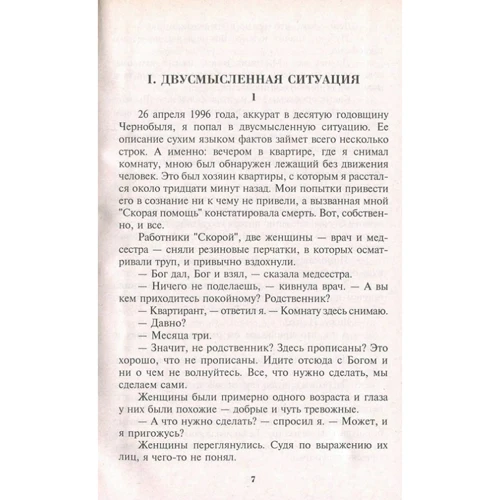 I. ДВУСМЫСЛЕННАЯ СИТУАЦИЯ

1

26 апреля 1996 года, аккурат в десятую годовщину Чернобыля, я попал в двусмысленную ситуацию. Ее описание сухим языком фактов займет всего несколько строк. А именно: вечером в квартире, где я снимал комнату, мною был обнаружен лежащий без движения человек. Это был хозяин квартиры, с которым я расстался около тридцати минут назад. Мои попытки привести его в сознание ни к чему не привели, а вызванная мной "Скорая помощь" констатировала смерть. Вот, собственно, и все.

Работники "Скорой", две женщины — врач и медсестра — сняли резиновые перчатки, в которых осматривали труп, и привычно вздохнули.

— Бог дал, Бог и взял, — сказала медсестра.

— Ничего не поделаешь, — кивнула врач. — А вы кем приходитесь покойному? Родственник?

— Квартирант, — ответил я. — Комнату здесь снимаю.

— Давно?

— Месяца три.

— Значит, не родственник? Здесь прописаны? Это хорошо, что не прописаны. Идите отсюда с Богом и ни о чем не волнуйтесь. Все, что нужно сделать, мы сделаем сами.

Женщины были примерно одного возраста и глаза у них были похожие — добрые и чуть тревожные.

— А что нужно сделать? — спросил я. — Может, и я пригожусь?

Женщины переглянулись. Судя по выражению их лиц, я чего-то не понял.

7